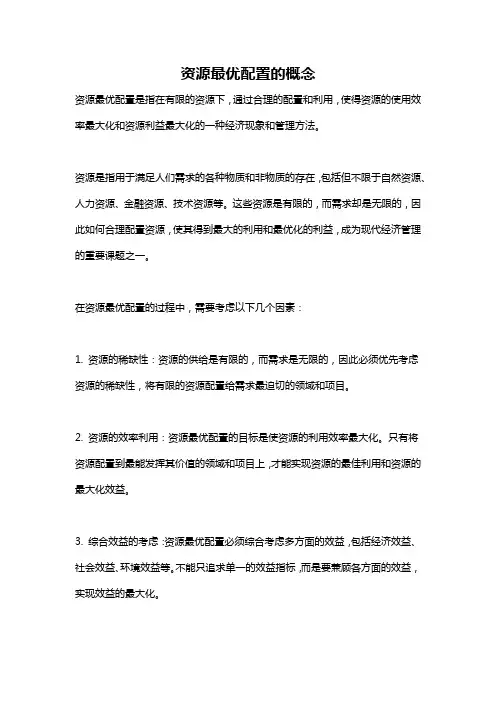 资源最优配置的概念

资源最优配置是指在有限的资源下，通过合理的配置和利用，使得资源的使用效率最大化和资源利益最大化的一种经济现象和管理方法。

资源是指用于满足人们需求的各种物质和非物质的存在，包括但不限于自然资源、人力资源、金融资源、技术资源等。这些资源是有限的，而需求却是无限的，因此如何合理配置资源，使其得到最大的利用和最优化的利益，成为现代经济管理的重要课题之一。

在资源最优配置的过程中，需要考虑以下几个因素：

1. 资源的稀缺性：资源的供给是有限的，而需求是无限的，因此必须优先考虑资源的稀缺性，将有限的资源配置给需求最迫切的领域和项目。

2. 资源的效率利用：资源最优配置的目标是使资源的利用效率最大化。只有将资源配置到最能发挥其价值的领域和项目上，才能实现资源的最佳利用和资源的最大化效益。

3. 综合效益的考虑：资源最优配置必须综合考虑多方面的效益，包括经济效益、社会效益、环境效益等。不能只追求单一的效益指标，而是要兼顾各方面的效益，实现效益的最大化。